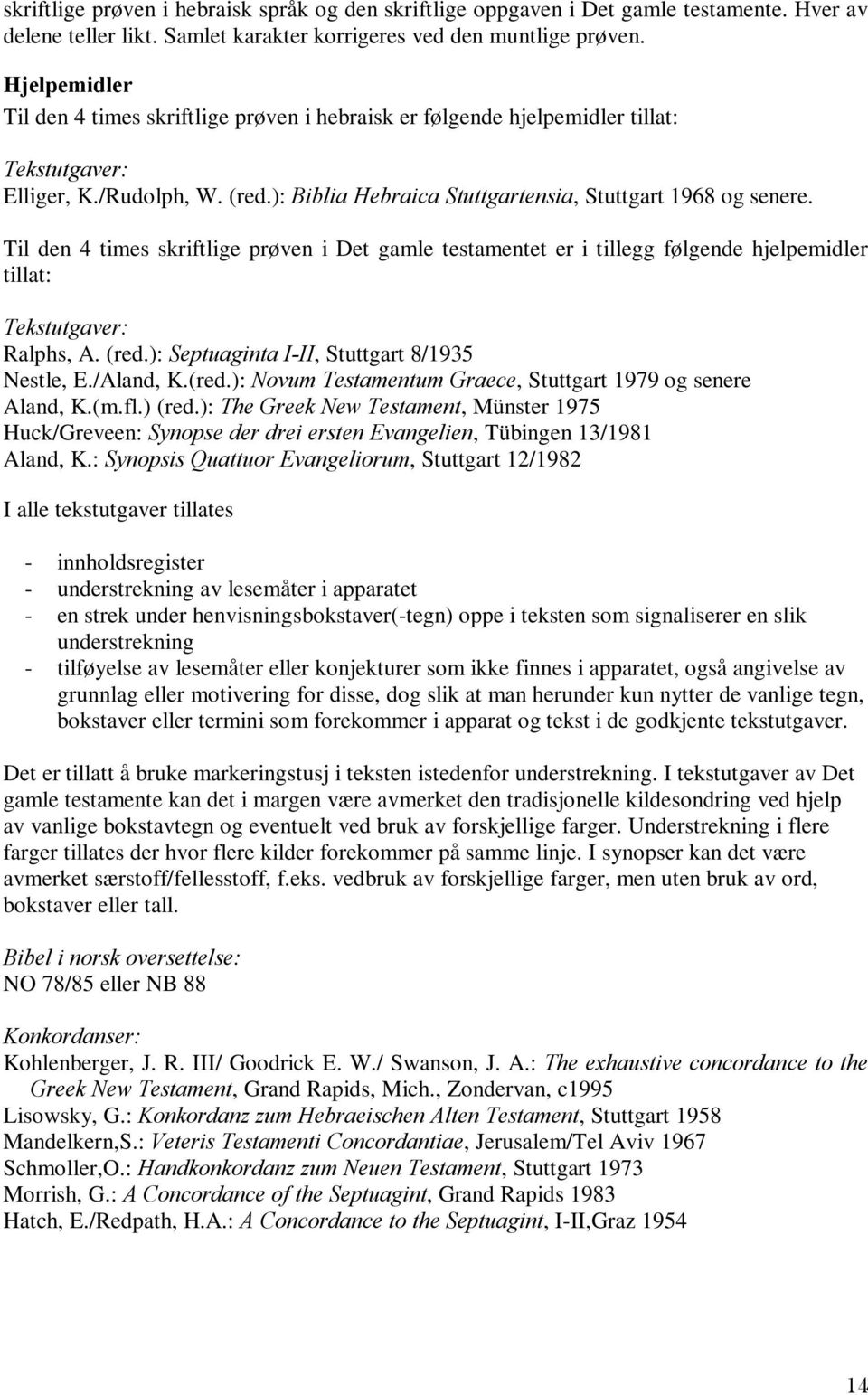 skriftlige prøven i hebraisk språk og den skriftlige oppgaven i Det gamle testamente. Hver av delene teller likt. Samlet karakter korrigeres ved den muntlige prøven.

Hjelpemidler
Til den 4 times skriftlige prøven i hebraisk er følgende hjelpemidler tillat:

Tekstutgaver:
Elliger, K./Rudolph, W. (red.): Biblia Hebraica Stuttgartensia, Stuttgart 1968 og senere.

Til den 4 times skriftlige prøven i Det gamle testamentet er i tillegg følgende hjelpemidler tillat:

Tekstutgaver:
Ralphs, A. (red.): Septuaginta I-II, Stuttgart 8/1935
Nestle, E./Aland, K.(red.): Novum Testamentum Graece, Stuttgart 1979 og senere
Aland, K.(m.fl.) (red.): The Greek New Testament, Münster 1975
Huck/Greveen: Synopse der drei ersten Evangelien, Tübingen 13/1981
Aland, K.: Synopsis Quattuor Evangeliorum, Stuttgart 12/1982

I alle tekstutgaver tillates

- innholdsregister
- understrekning av lesemåter i apparatet
- en strek under henvisningsbokstaver(-tegn) oppe i teksten som signaliserer en slik understrekning
- tilføyelse av lesemåter eller konjekturer som ikke finnes i apparatet, også angivelse av grunnlag eller motivering for disse, dog slik at man herunder kun nytter de vanlige tegn, bokstaver eller termini som forekommer i apparat og tekst i de godkjente tekstutgaver.

Det er tillatt å bruke markeringstusj i teksten istedenfor understrekning. I tekstutgaver av Det gamle testamente kan det i margen være avmerket den tradisjonelle kildesondring ved hjelp av vanlige bokstavtegn og eventuelt ved bruk av forskjellige farger. Understrekning i flere farger tillates der hvor flere kilder forekommer på samme linje. I synopser kan det være avmerket særstoff/fellesstoff, f.eks. vedbruk av forskjellige farger, men uten bruk av ord, bokstaver eller tall.

Bibel i norsk oversettelse:
NO 78/85 eller NB 88

Konkordanser:
Kohlenberger, J. R. III/ Goodrick E. W./ Swanson, J. A.: The exhaustive concordance to the Greek New Testament, Grand Rapids, Mich., Zondervan, c1995
Lisowsky, G.: Konkordanz zum Hebraeischen Alten Testament, Stuttgart 1958
Mandelkern,S.: Veteris Testamenti Concordantiae, Jerusalem/Tel Aviv 1967
Schmoller,O.: Handkonkordanz zum Neuen Testament, Stuttgart 1973
Morrish, G.: A Concordance of the Septuagint, Grand Rapids 1983
Hatch, E./Redpath, H.A.: A Concordance to the Septuagint, I-II,Graz 1954

14